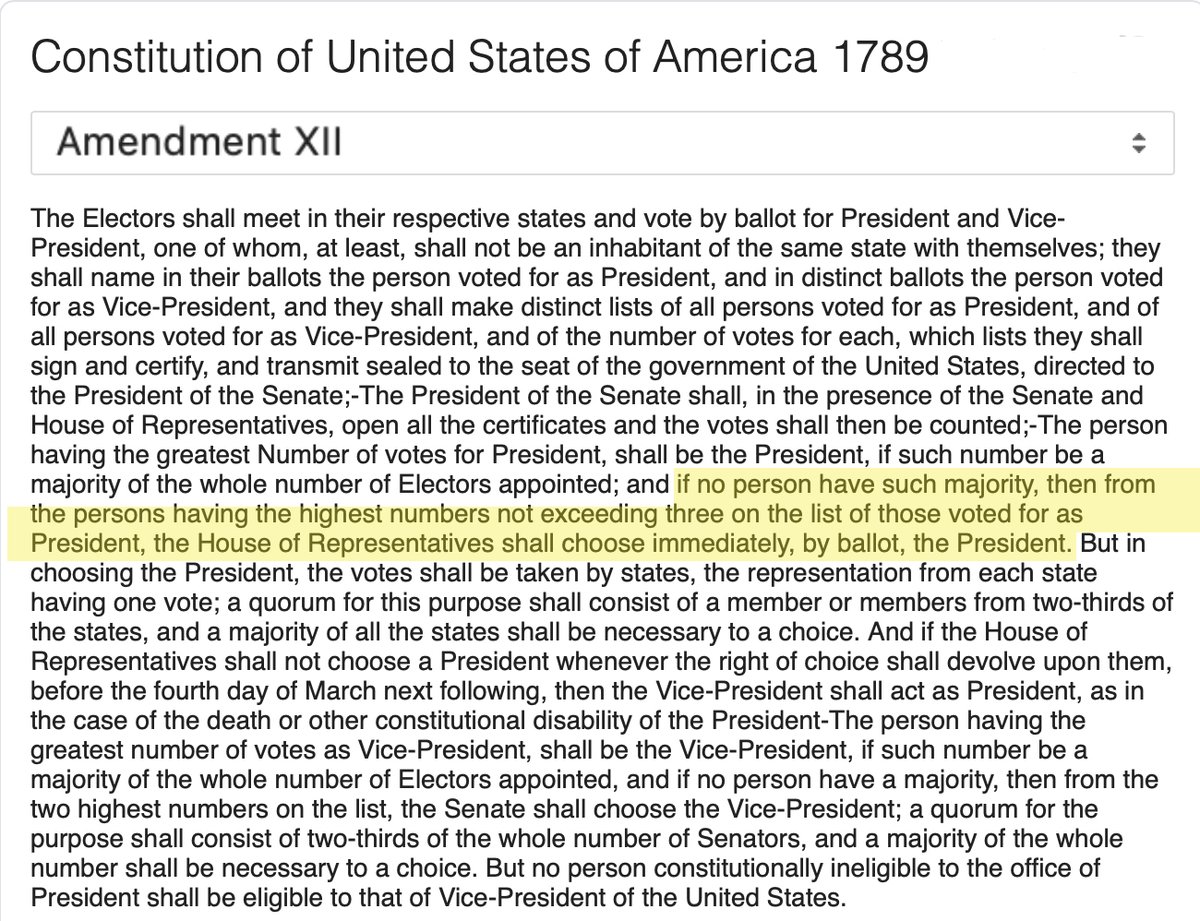 Constitution of United States of America 1789

Amendment XII

The Electors shall meet in their respective states and vote by ballot for President and Vice-President, one of whom, at least, shall not be an inhabitant of the same state with themselves; they shall name in their ballots the person voted for as President, and in distinct ballots the person voted for as Vice-President, and they shall make distinct lists of all persons voted for as President, and of all persons voted for as Vice-President, and of the number of votes for each, which lists they shall sign and certify, and transmit sealed to the seat of the government of the United States, directed to the President of the Senate;-The President of the Senate shall, in the presence of the Senate and House of Representatives, open all the certificates and the votes shall then be counted;-The person having the greatest Number of votes for President, shall be the President, if such number be a majority of the whole number of Electors appointed; and if no person have such majority, then from the persons having the highest numbers not exceeding three on the list of those voted for as President, the House of Representatives shall choose immediately, by ballot, the President. But in choosing the President, the votes shall be taken by states, the representation from each state having one vote; a quorum for this purpose shall consist of a member or members from two-thirds of the states, and a majority of all the states shall be necessary to a choice. And if the House of Representatives shall not choose a President whenever the right of choice shall devolve upon them, before the fourth day of March next following, then the Vice-President shall act as President, as in the case of the death or other constitutional disability of the President-The person having the greatest number of votes as Vice-President, shall be the Vice-President, if such number be a majority of the whole number of Electors appointed, and if no person have a majority, then from the two highest numbers on the list, the Senate shall choose the Vice-President; a quorum for the purpose shall consist of two-thirds of the whole number of Senators, and a majority of the whole number shall be necessary to a choice. But no person constitutionally ineligible to the office of President shall be eligible to that of Vice-President of the United States.